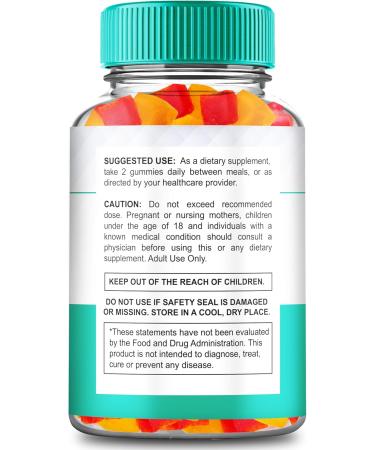 SUGGESTED USE: As a dietary supplement, take 2 gummies daily between meals, or as directed by your healthcare provider.

CAUTION: Do not exceed recommended dose. Pregnant or nursing mothers, children under the age of 18 and individuals with a known medical condition should consult a physician before using this or any dietary supplement. Adult Use Only.

KEEP OUT OF THE REACH OF CHILDREN.

DO NOT USE IF SAFETY SEAL IS DAMAGED OR MISSING. STORE IN A COOL, DRY PLACE.

*These statements have not been evaluated by the Food and Drug Administration. This product is not intended to diagnose, treat, cure or prevent any disease.